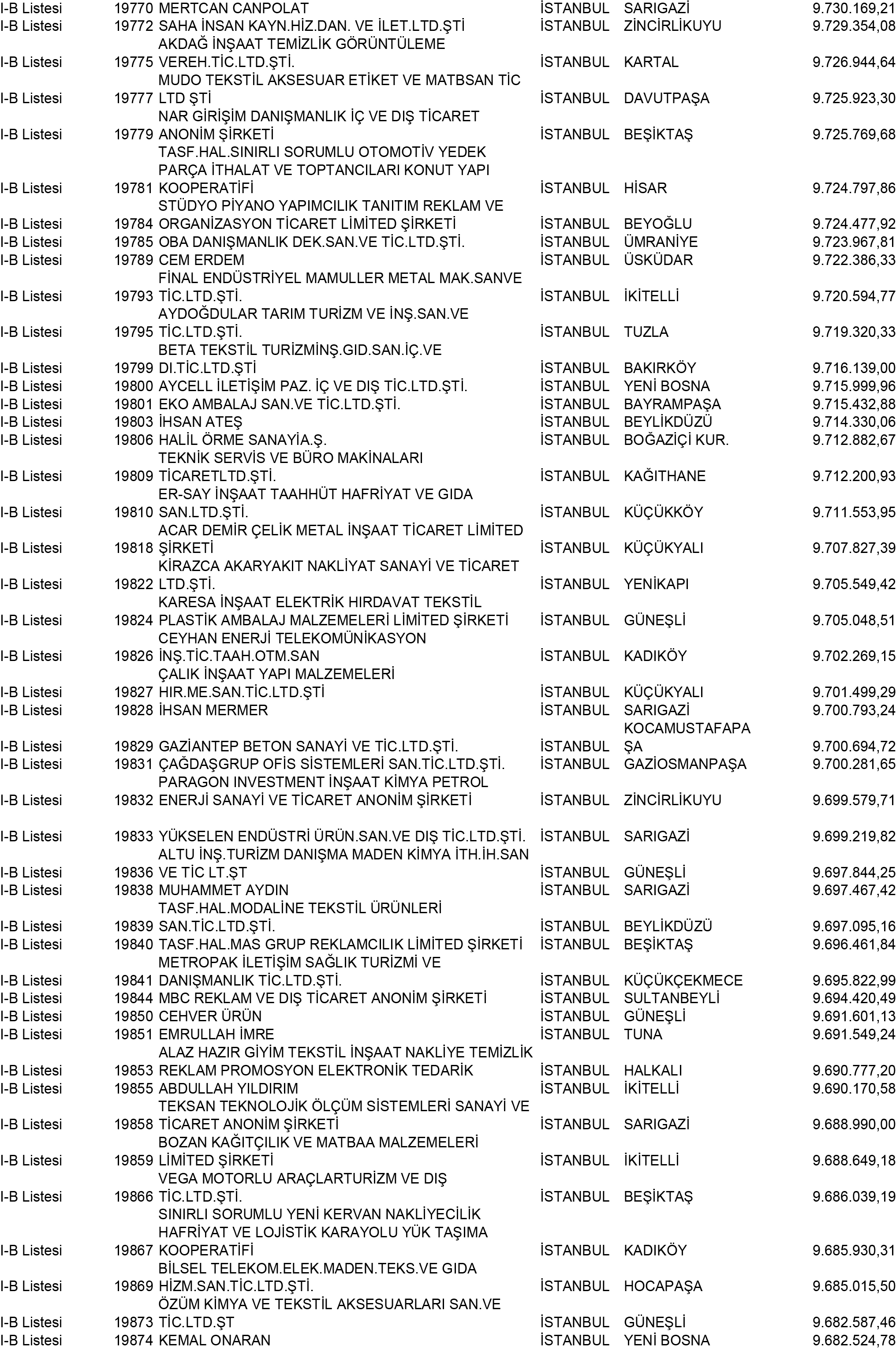 | | | | | | |
|---|---|---|---|---|---|
| I-B Listesi | 19770 | MERTCAN CANPOLAT | İSTANBUL | SARIGAZİ | 9.730.169,21 |
| I-B Listesi | 19772 | SAHA İNSAN KAYN.HİZ.DAN. VE İLET.LTD.ŞTİ | İSTANBUL | ZİNCİRLİKUYU | 9.729.354,08 |
| I-B Listesi | 19775 | AKDAĞ İNŞAAT TEMİZLİK GÖRÜNTÜLEME VEREH.TİC.LTD.ŞTİ. | İSTANBUL | KARTAL | 9.726.944,64 |
| I-B Listesi | 19777 | MUDO TEKSTİL AKSESUAR ETİKET VE MATBSAN TİC LTD ŞTİ | İSTANBUL | DAVUTPAŞA | 9.725.923,30 |
| I-B Listesi | 19779 | NAR GİRİŞİM DANIŞMANLIK İÇ VE DIŞ TİCARET ANONİM ŞİRKETİ | İSTANBUL | BEŞİKTAŞ | 9.725.769,68 |
| I-B Listesi | 19781 | TASF.HAL.SINIRLI SORUMLU OTOMOTİV YEDEK PARÇA İTHALAT VE TOPTANCILARI KONUT YAPI KOOPERATİFİ | İSTANBUL | HİSAR | 9.724.797,86 |
| I-B Listesi | 19784 | STÜDYO PİYANO YAPIMCILIK TANITIM REKLAM VE ORGANİZASYON TİCARET LİMİTED ŞİRKETİ | İSTANBUL | BEYOĞLU | 9.724.477,92 |
| I-B Listesi | 19785 | OBA DANIŞMANLIK DEK.SAN.VE TİC.LTD.ŞTİ. | İSTANBUL | ÜMRANİYE | 9.723.967,81 |
| I-B Listesi | 19789 | CEM ERDEM | İSTANBUL | ÜSKÜDAR | 9.722.386,33 |
| I-B Listesi | 19793 | FİNAL ENDÜSTRİYEL MAMULLER METAL MAK.SANVE TİC.LTD.ŞTİ. | İSTANBUL | İKİTELLİ | 9.720.594,77 |
| I-B Listesi | 19795 | AYDOĞDULAR TARIM TURİZM VE İNŞ.SAN.VE TİC.LTD.ŞTİ. | İSTANBUL | TUZLA | 9.719.320,33 |
| I-B Listesi | 19799 | BETA TEKSTİL TURİZMİNŞ.GID.SAN.İÇ.VE DI.TİC.LTD.ŞTİ | İSTANBUL | BAKIRKÖY | 9.716.139,00 |
| I-B Listesi | 19800 | AYCELL İLETİŞİM PAZ. İÇ VE DIŞ TİC.LTD.ŞTİ. | İSTANBUL | YENİ BOSNA | 9.715.999,96 |
| I-B Listesi | 19801 | EKO AMBALAJ SAN.VE TİC.LTD.ŞTİ. | İSTANBUL | BAYRAMPAŞA | 9.715.432,88 |
| I-B Listesi | 19803 | İHSAN ATEŞ | İSTANBUL | BEYLİKDÜZÜ | 9.714.330,06 |
| I-B Listesi | 19806 | HALİL ÖRME SANAYİA.Ş. | İSTANBUL | BOĞAZİÇİ KUR. | 9.712.882,67 |
| I-B Listesi | 19809 | TEKNİK SERVİS VE BÜRO MAKİNALARI TİCARETLTD.ŞTİ. | İSTANBUL | KAĞITHANE | 9.712.200,93 |
| I-B Listesi | 19810 | ER-SAY İNŞAAT TAAHHÜT HAFRİYAT VE GIDA SAN.LTD.ŞTİ. | İSTANBUL | KÜÇÜKKÖY | 9.711.553,95 |
| I-B Listesi | 19818 | ACAR DEMİR ÇELİK METAL İNŞAAT TİCARET LİMİTED ŞİRKETİ | İSTANBUL | KÜÇÜKYALI | 9.707.827,39 |
| I-B Listesi | 19822 | KİRAZCA AKARYAKIT NAKLİYAT SANAYİ VE TİCARET LTD.ŞTİ. | İSTANBUL | YENİKAPI | 9.705.549,42 |
| I-B Listesi | 19824 | KARESA İNŞAAT ELEKTRİK HIRDAVAT TEKSTİL PLASTİK AMBALAJ MALZEMELERİ LİMİTED ŞİRKETİ | İSTANBUL | GÜNEŞLİ | 9.705.048,51 |
| I-B Listesi | 19826 | CEYHAN ENERJİ TELEKOMÜNİKASYON İNŞ.TİC.TAAH.OTM.SAN | İSTANBUL | KADIKÖY | 9.702.269,15 |
| I-B Listesi | 19827 | ÇALIK İNŞAAT YAPI MALZEMELERİ HIR.ME.SAN.TİC.LTD.ŞTİ | İSTANBUL | KÜÇÜKYALI | 9.701.499,29 |
| I-B Listesi | 19828 | İHSAN MERMER | İSTANBUL | SARIGAZİ | 9.700.793,24 |
| I-B Listesi | 19829 | GAZİANTEP BETON SANAYİ VE TİC.LTD.ŞTİ. | İSTANBUL | KOCAMUSTAFAPAŞA | 9.700.694,72 |
| I-B Listesi | 19831 | ÇAĞDAŞGRUP OFİS SİSTEMLERİ SAN.TİC.LTD.ŞTİ. | İSTANBUL | GAZİOSMANPAŞA | 9.700.281,65 |
| I-B Listesi | 19832 | PARAGON INVESTMENT İNŞAAT KİMYA PETROL ENERJİ SANAYİ VE TİCARET ANONİM ŞİRKETİ | İSTANBUL | ZİNCİRLİKUYU | 9.699.579,71 |
| I-B Listesi | 19833 | YÜKSELEN ENDÜSTRİ ÜRÜN.SAN.VE DIŞ TİC.LTD.ŞTİ. | İSTANBUL | SARIGAZİ | 9.699.219,82 |
| I-B Listesi | 19836 | ALTU İNŞ.TURİZM DANIŞMA MADEN KİMYA İTH.İH.SAN VE TİC LT.ŞT | İSTANBUL | GÜNEŞLİ | 9.697.844,25 |
| I-B Listesi | 19838 | MUHAMMET AYDIN | İSTANBUL | SARIGAZİ | 9.697.467,42 |
| I-B Listesi | 19839 | TASF.HAL.MODALİNE TEKSTİL ÜRÜNLERİ SAN.TİC.LTD.ŞTİ. | İSTANBUL | BEYLİKDÜZÜ | 9.697.095,16 |
| I-B Listesi | 19840 | TASF.HAL.MAS GRUP REKLAMCILIK LİMİTED ŞİRKETİ | İSTANBUL | BEŞİKTAŞ | 9.696.461,84 |
| I-B Listesi | 19841 | METROPAK İLETİŞİM SAĞLIK TURİZMİ VE DANIŞMANLIK TİC.LTD.ŞTİ. | İSTANBUL | KÜÇÜKÇEKMECE | 9.695.822,99 |
| I-B Listesi | 19844 | MBC REKLAM VE DIŞ TİCARET ANONİM ŞİRKETİ | İSTANBUL | SULTANBEYLİ | 9.694.420,49 |
| I-B Listesi | 19850 | CEHVER ÜRÜN | İSTANBUL | GÜNEŞLİ | 9.691.601,13 |
| I-B Listesi | 19851 | EMRULLAH İMRE | İSTANBUL | TUNA | 9.691.549,24 |
| I-B Listesi | 19853 | ALAZ HAZIR GİYİM TEKSTİL İNŞAAT NAKLİYE TEMİZLİK REKLAM PROMOSYON ELEKTRONİK TEDARİK | İSTANBUL | HALKALI | 9.690.777,20 |
| I-B Listesi | 19855 | ABDULLAH YILDIRIM | İSTANBUL | İKİTELLİ | 9.690.170,58 |
| I-B Listesi | 19858 | TEKSAN TEKNOLOJİK ÖLÇÜM SİSTEMLERİ SANAYİ VE TİCARET ANONİM ŞİRKETİ | İSTANBUL | SARIGAZİ | 9.688.990,00 |
| I-B Listesi | 19859 | BOZAN KAĞITÇILIK VE MATBAA MALZEMELERİ LİMİTED ŞİRKETİ | İSTANBUL | İKİTELLİ | 9.688.649,18 |
| I-B Listesi | 19866 | VEGA MOTORLU ARAÇLARTURİZM VE DIŞ TİC.LTD.ŞTİ. | İSTANBUL | BEŞİKTAŞ | 9.686.039,19 |
| I-B Listesi | 19867 | SINIRLI SORUMLU YENİ KERVAN NAKLİYECİLİK HAFRİYAT VE LOJİSTİK KARAYOLU YÜK TAŞIMA KOOPERATİFİ | İSTANBUL | KADIKÖY | 9.685.930,31 |
| I-B Listesi | 19869 | BİLSEL TELEKOM.ELEK.MADEN.TEKS.VE GIDA HİZM.SAN.TİC.LTD.ŞTİ. | İSTANBUL | HOCAPAŞA | 9.685.015,50 |
| I-B Listesi | 19873 | ÖZÜM KİMYA VE TEKSTİL AKSESUARLARI SAN.VE TİC.LTD.ŞT | İSTANBUL | GÜNEŞLİ | 9.682.587,46 |
| I-B Listesi | 19874 | KEMAL ONARAN | İSTANBUL | YENİ BOSNA | 9.682.524,78 |